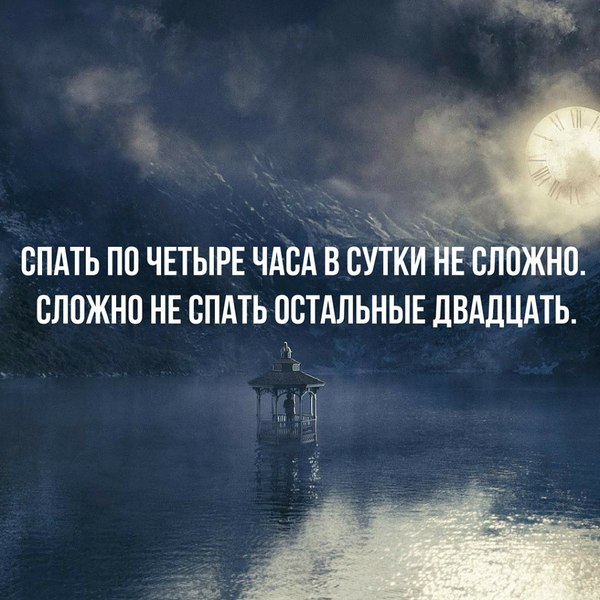 СПАТЬ ПО ЧЕТЫРЕ ЧАСА В СУТКИ НЕ СЛОЖНО. СЛОЖНО НЕ СПАТЬ ОСТАЛЬНЫЕ ДВАДЦАТЬ.